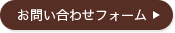 お問い合わせフォーム ▶